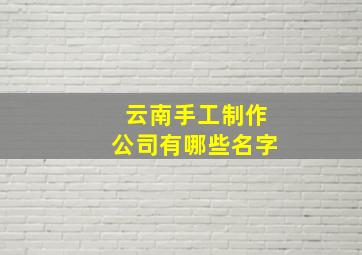 云南手工制作
公司有哪些名字